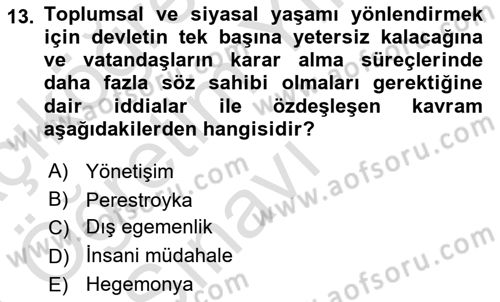 13. Toplumsal ve siyasal yaşamı yönlendirmek için devletin tek başına yetersiz kalacağına ve vatandaşların karar alma süreçlerinde daha fazla söz sahibi olmaları gerektiğine dair iddialar ile özdeşleşen kavram aşağıdakilerden hangisidir?

A) Yönetişim
B) Perestroyka
C) Dış egemenlik
D) İnsani müdahale
E) Hegemonya

www.aofsoru.com
www.aofsoru.com
www.aofsoru.com